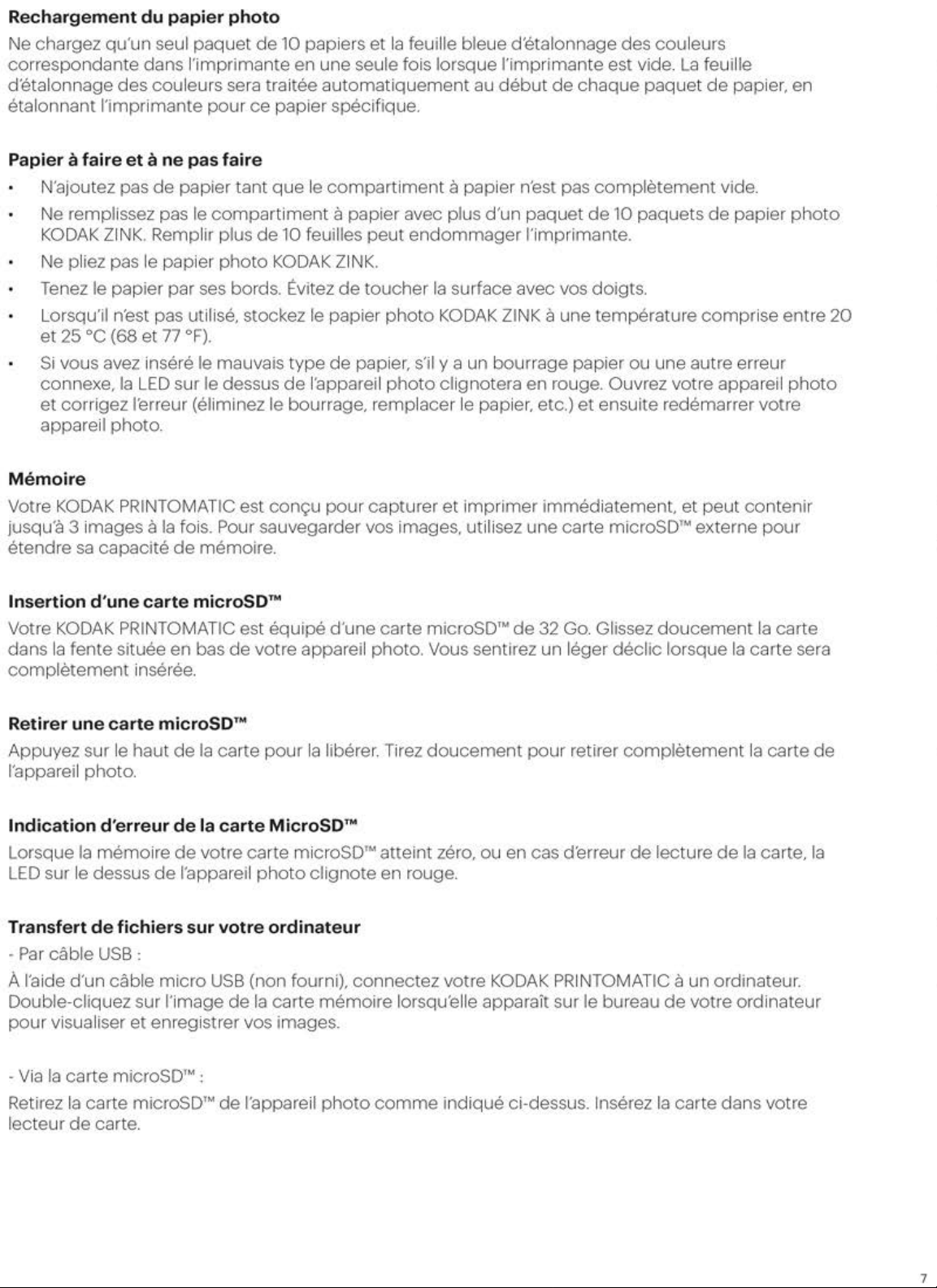 Rechargement du papier photo

Ne chargez qu'un seul paquet de 10 papiers et la feuille bleue d'étalonnage des couleurs correspondante dans l'imprimante en une seule fois lorsque l'imprimante est vide. La feuille d'étalonnage des couleurs sera traitée automatiquement au début de chaque paquet de papier, en étalonnant l'imprimante pour ce papier spécifique.

Papier à faire et à ne pas faire

• N'ajoutez pas de papier tant que le compartiment à papier n'est pas complètement vide.
• Ne remplissez pas le compartiment à papier avec plus d'un paquet de 10 paquets de papier photo KODAK ZINK. Remplir plus de 10 feuilles peut endommager l'imprimante.
• Ne pliez pas le papier photo KODAK ZINK.
• Tenez le papier par ses bords. Évitez de toucher la surface avec vos doigts.
• Lorsqu'il n'est pas utilisé, stockez le papier photo KODAK ZINK à une température comprise entre 20 et 25 °C (68 et 77 °F).
• Si vous avez inséré le mauvais type de papier, s'il y a un bourrage papier ou une autre erreur connexe, la LED sur le dessus de l'appareil photo clignotera en rouge. Ouvrez votre appareil photo et corrigez l'erreur (éliminez le bourrage, remplacer le papier, etc.) et ensuite redémarrer votre appareil photo.

Mémoire

Votre KODAK PRINTOMATIC est conçu pour capturer et imprimer immédiatement, et peut contenir jusqu'à 3 images à la fois. Pour sauvegarder vos images, utilisez une carte microSD™ externe pour étendre sa capacité de mémoire.

Insertion d'une carte microSD™

Votre KODAK PRINTOMATIC est équipé d'une carte microSD™ de 32 Go. Glissez doucement la carte dans la fente située en bas de votre appareil photo. Vous sentirez un léger déclic lorsque la carte sera complètement insérée.

Retirer une carte microSD™

Appuyez sur le haut de la carte pour la libérer. Tirez doucement pour retirer complètement la carte de l'appareil photo.

Indication d'erreur de la carte MicroSD™

Lorsque la mémoire de votre carte microSD™ atteint zéro, ou en cas d'erreur de lecture de la carte, la LED sur le dessus de l'appareil photo clignote en rouge.

Transfert de fichiers sur votre ordinateur

- Par câble USB :

À l'aide d'un câble micro USB (non fourni), connectez votre KODAK PRINTOMATIC à un ordinateur. Double-cliquez sur l'image de la carte mémoire lorsqu'elle apparaît sur le bureau de votre ordinateur pour visualiser et enregistrer vos images.

- Via la carte microSD™ :

Retirez la carte microSD™ de l'appareil photo comme indiqué ci-dessus. Insérez la carte dans votre lecteur de carte.

7